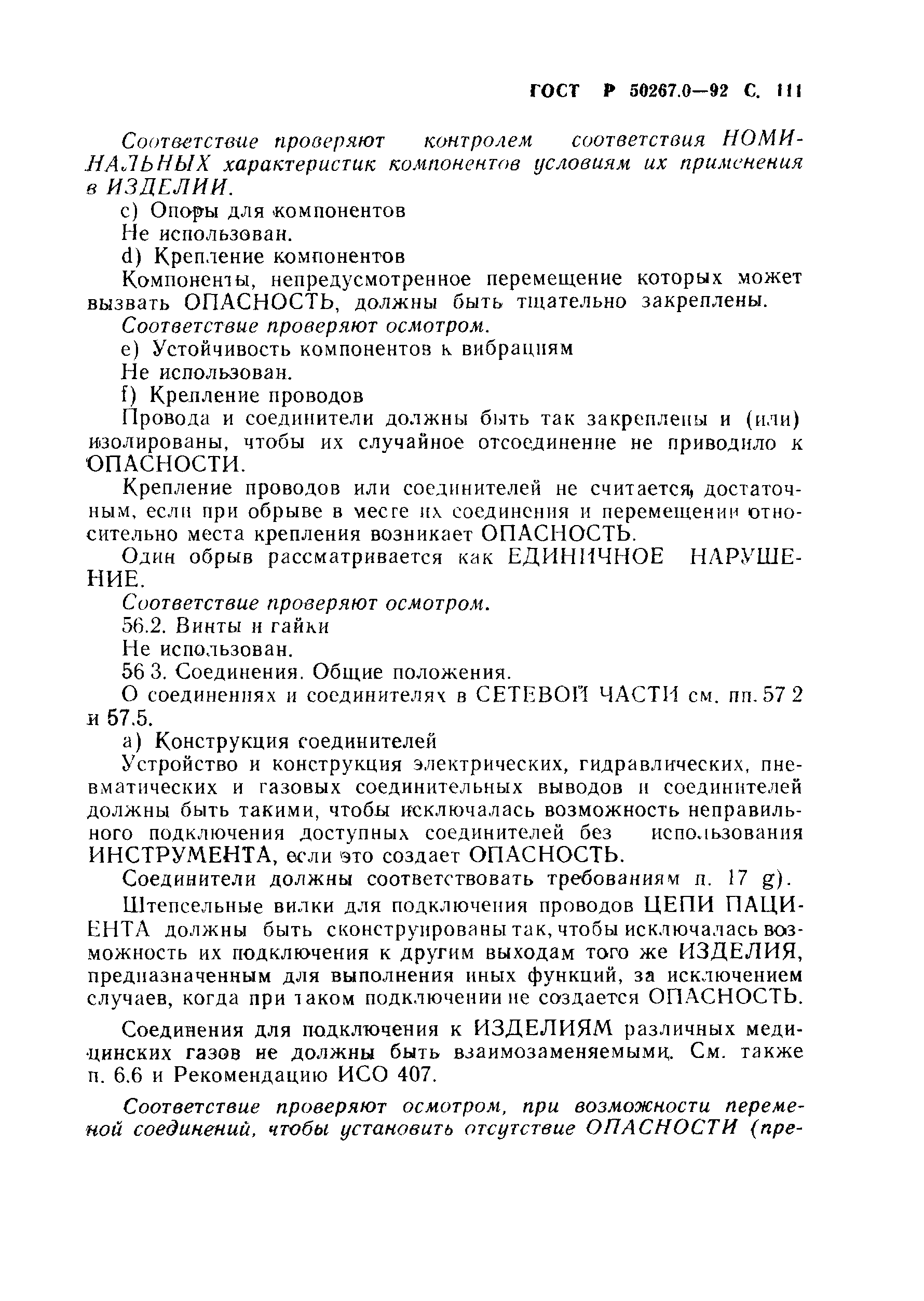 ГОСТ Р 50267.0—92 С. 111

Соответствие проверяют контролем соответствия НОМИНАЛЬНЫХ характеристик компонентов условиям их применения в ИЗДЕЛИИ.

c) Опоры для компонентов

Не использован.

d) Крепление компонентов

Компоненты, непредусмотренное перемещение которых может вызвать ОПАСНОСТЬ, должны быть тщательно закреплены.

Соответствие проверяют осмотром.

e) Устойчивость компонентов к вибрациям

Не использован.

f) Крепление проводов

Провода и соединители должны быть так закреплены и (или) изолированы, чтобы их случайное отсоединение не приводило к ОПАСНОСТИ.

Крепление проводов или соединителей не считается достаточным, если при обрыве в месте их соединения и перемещении относительно места крепления возникает ОПАСНОСТЬ.

Один обрыв рассматривается как ЕДИНИЧНОЕ НАРУШЕНИЕ.

Соответствие проверяют осмотром.

56.2. Винты и гайки

Не использован.

56 3. Соединения. Общие положения.

О соединениях и соединителях в СЕТЕВОЙ ЧАСТИ см. пп. 57 2 и 57.5.

a) Конструкция соединителей

Устройство и конструкция электрических, гидравлических, пневматических и газовых соединительных выводов и соединителей должны быть такими, чтобы исключалась возможность неправильного подключения доступных соединителей без использования ИНСТРУМЕНТА, если это создает ОПАСНОСТЬ.

Соединители должны соответствовать требованиям п. 17 g).

Штепсельные вилки для подключения проводов ЦЕПИ ПАЦИЕНТА должны быть сконструированы так, чтобы исключалась возможность их подключения к другим выходам того же ИЗДЕЛИЯ, предназначенным для выполнения иных функций, за исключением случаев, когда при таком подключении не создается ОПАСНОСТЬ.

Соединения для подключения к ИЗДЕЛИЯМ различных медицинских газов не должны быть взаимозаменяемыми. См. также п. 6.6 и Рекомендацию ИСО 407.

Соответствие проверяют осмотром, при возможности переменой соединений, чтобы установить отсутствие ОПАСНОСТИ (пре-